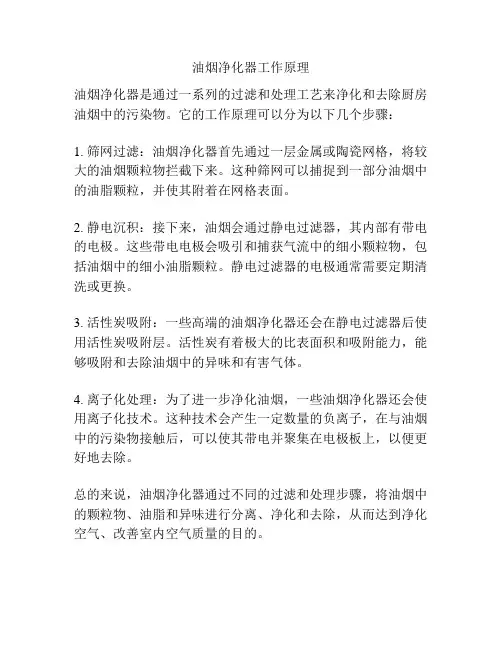 油烟净化器工作原理

油烟净化器是通过一系列的过滤和处理工艺来净化和去除厨房油烟中的污染物。它的工作原理可以分为以下几个步骤：

1. 筛网过滤：油烟净化器首先通过一层金属或陶瓷网格，将较大的油烟颗粒物拦截下来。这种筛网可以捕捉到一部分油烟中的油脂颗粒，并使其附着在网格表面。

2. 静电沉积：接下来，油烟会通过静电过滤器，其内部有带电的电极。这些带电电极会吸引和捕获气流中的细小颗粒物，包括油烟中的细小油脂颗粒。静电过滤器的电极通常需要定期清洗或更换。

3. 活性炭吸附：一些高端的油烟净化器还会在静电过滤器后使用活性炭吸附层。活性炭有着极大的比表面积和吸附能力，能够吸附和去除油烟中的异味和有害气体。

4. 离子化处理：为了进一步净化油烟，一些油烟净化器还会使用离子化技术。这种技术会产生一定数量的负离子，在与油烟中的污染物接触后，可以使其带电并聚集在电极板上，以便更好地去除。

总的来说，油烟净化器通过不同的过滤和处理步骤，将油烟中的颗粒物、油脂和异味进行分离、净化和去除，从而达到净化空气、改善室内空气质量的目的。